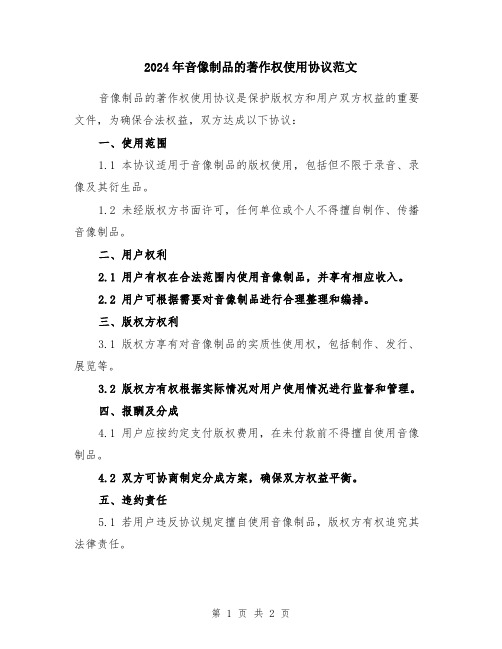 2024年音像制品的著作权使用协议范文

音像制品的著作权使用协议是保护版权方和用户双方权益的重要文件，为确保合法权益，双方达成以下协议：

一、使用范围

1.1 本协议适用于音像制品的版权使用，包括但不限于录音、录像及其衍生品。

1.2 未经版权方书面许可，任何单位或个人不得擅自制作、传播音像制品。

二、用户权利

2.1 用户有权在合法范围内使用音像制品，并享有相应收入。

2.2 用户可根据需要对音像制品进行合理整理和编排。

三、版权方权利

3.1 版权方享有对音像制品的实质性使用权，包括制作、发行、展览等。

3.2 版权方有权根据实际情况对用户使用情况进行监督和管理。

四、报酬及分成

4.1 用户应按约定支付版权费用，在未付款前不得擅自使用音像制品。

4.2 双方可协商制定分成方案，确保双方权益平衡。

五、违约责任

5.1 若用户违反协议规定擅自使用音像制品，版权方有权追究其法律责任。

第 1 页 共 2 页